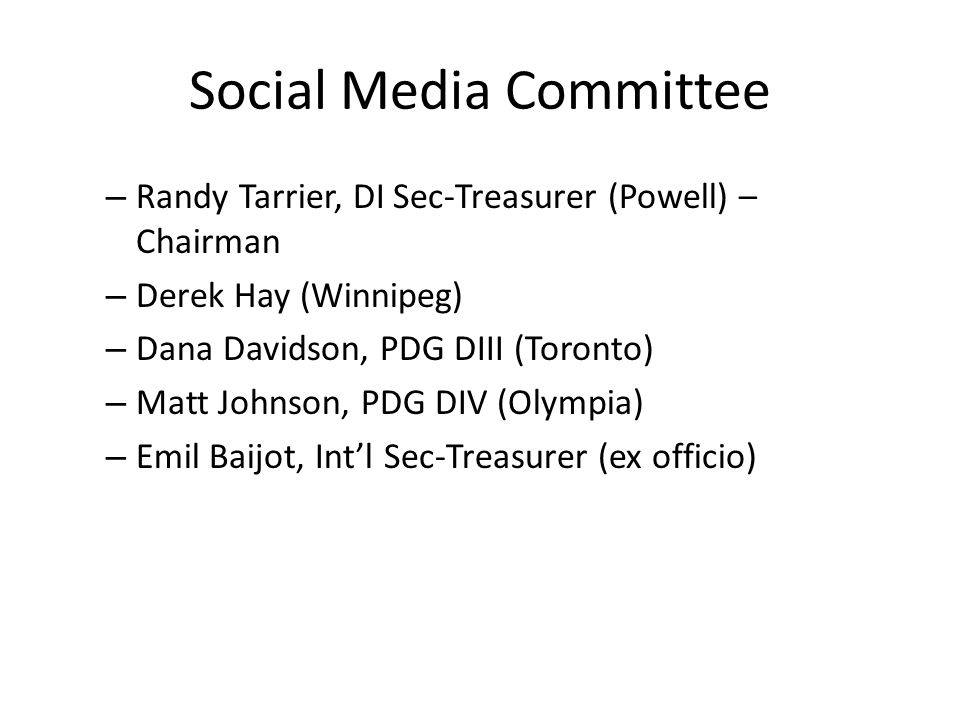 Social Media Committee

– Randy Tarrier, DI Sec-Treasurer (Powell) – Chairman
– Derek Hay (Winnipeg)
– Dana Davidson, PDG DIII (Toronto)
– Matt Johnson, PDG DIV (Olympia)
– Emil Baijot, Int’l Sec-Treasurer (ex officio)